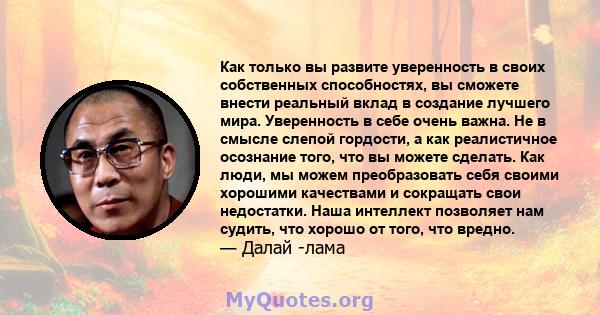 Как только вы развите уверенность в своих собственных способностях, вы сможете внести реальный вклад в создание лучшего мира. Уверенность в себе очень важна. Не в смысле слепой гордости, а как реалистичное осознание того, что вы можете сделать. Как люди, мы можем преобразовать себя своими хорошими качествами и сокращать свои недостатки. Наша интеллект позволяет нам судить, что хорошо от того, что вредно.
— Далай -лама

MyQuotes.org